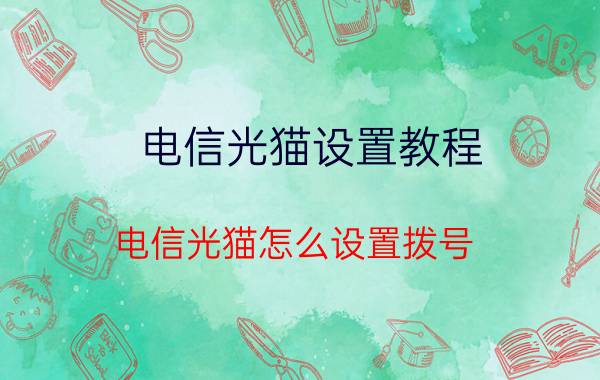 ABC

电信光猫设置教程

电信光猫怎么设置拨号